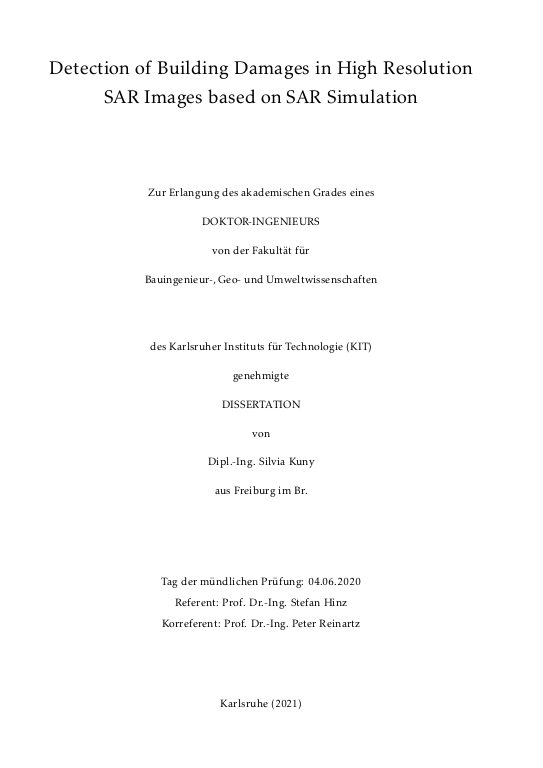 Detection of Building Damages in High Resolution SAR Images based on SAR Simulation

Zur Erlangung des akademischen Grades eines

DOKTOR-INGENIEURS

von der Fakultät für

Bauingenieur-, Geo- und Umweltwissenschaften

des Karlsruher Instituts für Technologie (KIT)

genehmigte

DISSERTATION

von

Dipl.-Ing. Silvia Kuny

aus Freiburg im Br.

Tag der mündlichen Prüfung: 04.06.2020
Referent: Prof. Dr.-Ing. Stefan Hinz
Korreferent: Prof. Dr.-Ing. Peter Reinartz

Karlsruhe (2021)